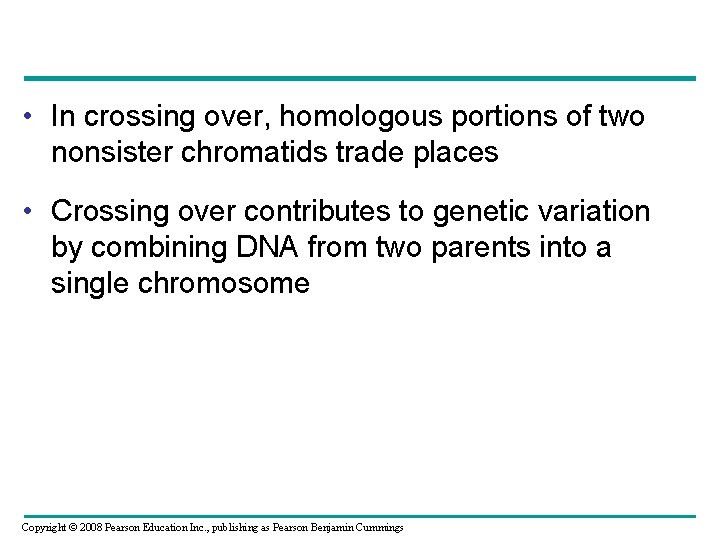 • In crossing over, homologous portions of two nonsister chromatids trade places

• Crossing over contributes to genetic variation by combining DNA from two parents into a single chromosome

Copyright © 2008 Pearson Education Inc., publishing as Pearson Benjamin Cummings